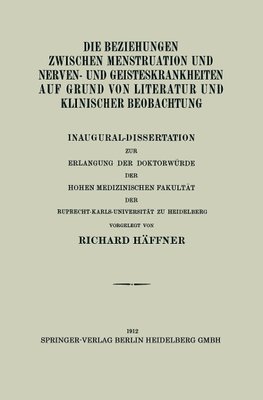 DIE BEZIEHUNGEN
ZWISCHEN MENSTRUATION UND
NERVEN- UND GEISTESKRANKHEITEN
AUF GRUND VON LITERATUR UND
KLINISCHER BEOBACHTUNG

INAUGURAL-DISSERTATION
ZUR
ERLANGUNG DER DOKTORWÜRDE
DER
HOHEN MEDIZINISCHEN FAKULTÄT
DER
RUPRECHT-KARLS-UNIVERSITÄT ZU HEIDELBERG
VORGELEGT VON
RICHARD HÄFFNER

1912
SPRINGER-VERLAG BERLIN HEIDELBERG GMBH